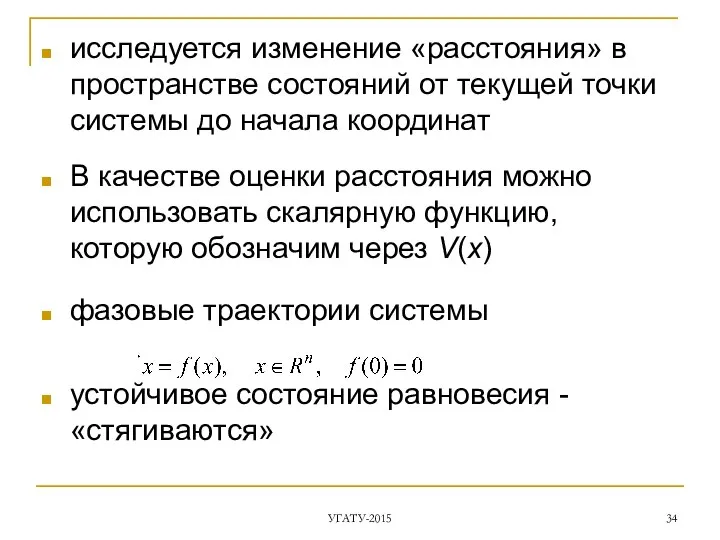 исследуется изменение «расстояния» в пространстве состояний от текущей точки системы до начала координат

В качестве оценки расстояния можно использовать скалярную функцию, которую обозначим через $V(x)$

фазовые траектории системы

$\dot{x} = f(x), \quad x \in R^n, \quad f(0) = 0$

устойчивое состояние равновесия - «стягиваются»

УГАТУ-2015

34